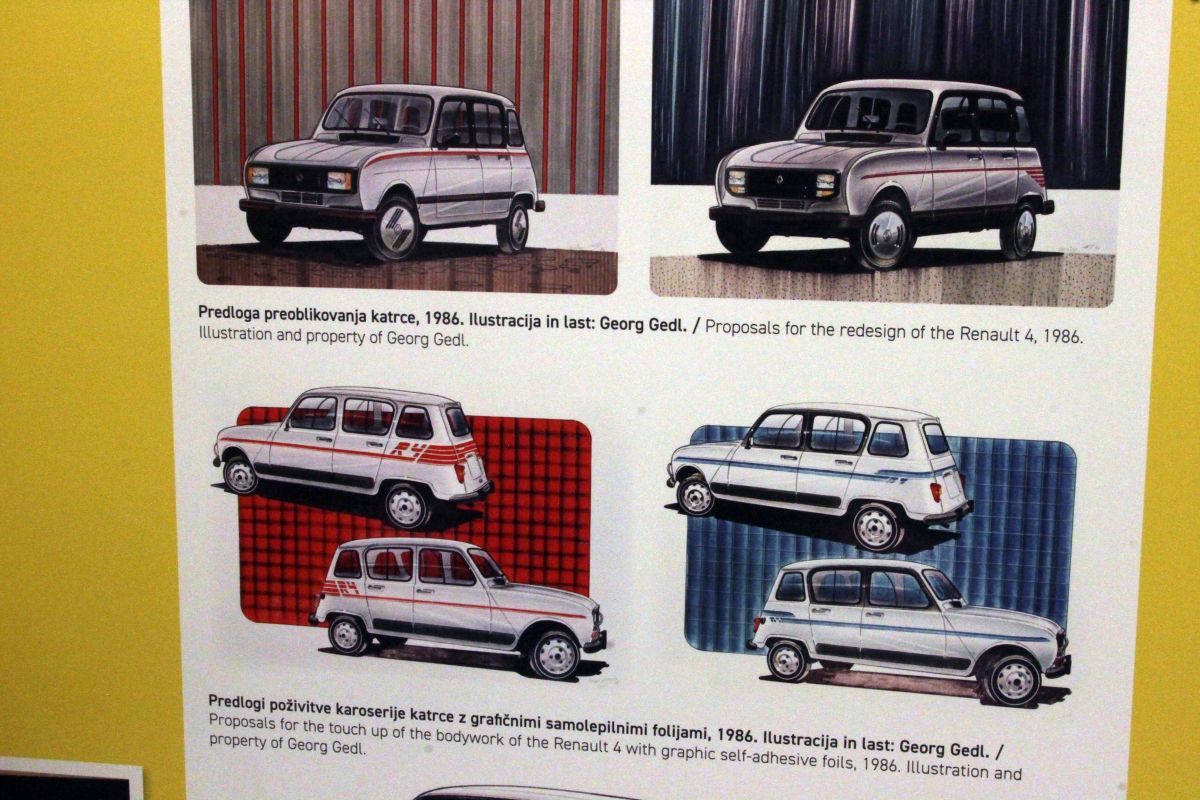 Predloga preoblikovanja katrce, 1986. Ilustracija in last: Georg Gedl. / Proposals for the redesign of the Renault 4, 1986. Illustration and property of Georg Gedl.

R4

Predlogi poživitve karoserije katrce z grafičnimi samolepilnimi folijami, 1986. Ilustracija in last: Georg Gedl. / Proposals for the touch up of the bodywork of the Renault 4 with graphic self-adhesive foils, 1986. Illustration and property of Georg Gedl.